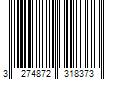 3 274872 318373